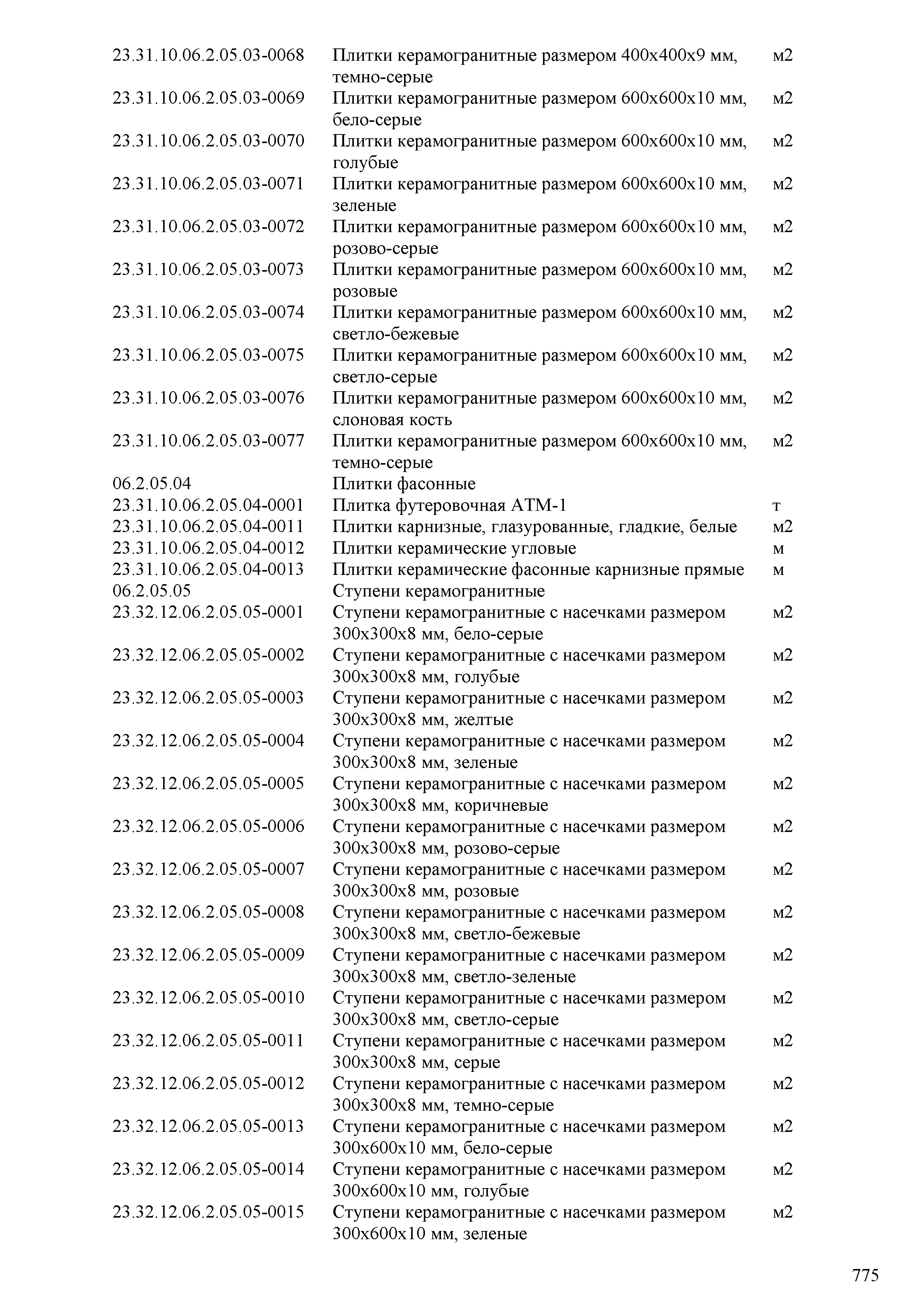 | | | |
|---|---|---|
| 23.31.10.06.2.05.03-0068 | Плитки керамогранитные размером 400х400х9 мм, темно-серые | м2 |
| 23.31.10.06.2.05.03-0069 | Плитки керамогранитные размером 600х600х10 мм, бело-серые | м2 |
| 23.31.10.06.2.05.03-0070 | Плитки керамогранитные размером 600х600х10 мм, голубые | м2 |
| 23.31.10.06.2.05.03-0071 | Плитки керамогранитные размером 600х600х10 мм, зеленые | м2 |
| 23.31.10.06.2.05.03-0072 | Плитки керамогранитные размером 600х600х10 мм, розово-серые | м2 |
| 23.31.10.06.2.05.03-0073 | Плитки керамогранитные размером 600х600х10 мм, розовые | м2 |
| 23.31.10.06.2.05.03-0074 | Плитки керамогранитные размером 600х600х10 мм, светло-бежевые | м2 |
| 23.31.10.06.2.05.03-0075 | Плитки керамогранитные размером 600х600х10 мм, светло-серые | м2 |
| 23.31.10.06.2.05.03-0076 | Плитки керамогранитные размером 600х600х10 мм, слоновая кость | м2 |
| 23.31.10.06.2.05.03-0077 | Плитки керамогранитные размером 600х600х10 мм, темно-серые | м2 |
| 06.2.05.04 | Плитки фасонные | |
| 23.31.10.06.2.05.04-0001 | Плитка футеровочная АТМ-1 | т |
| 23.31.10.06.2.05.04-0011 | Плитки карнизные, глазурованные, гладкие, белые | м2 |
| 23.31.10.06.2.05.04-0012 | Плитки керамические угловые | м |
| 23.31.10.06.2.05.04-0013 | Плитки керамические фасонные карнизные прямые | м |
| 06.2.05.05 | Ступени керамогранитные | |
| 23.32.12.06.2.05.05-0001 | Ступени керамогранитные с насечками размером 300х300х8 мм, бело-серые | м2 |
| 23.32.12.06.2.05.05-0002 | Ступени керамогранитные с насечками размером 300х300х8 мм, голубые | м2 |
| 23.32.12.06.2.05.05-0003 | Ступени керамогранитные с насечками размером 300х300х8 мм, желтые | м2 |
| 23.32.12.06.2.05.05-0004 | Ступени керамогранитные с насечками размером 300х300х8 мм, зеленые | м2 |
| 23.32.12.06.2.05.05-0005 | Ступени керамогранитные с насечками размером 300х300х8 мм, коричневые | м2 |
| 23.32.12.06.2.05.05-0006 | Ступени керамогранитные с насечками размером 300х300х8 мм, розово-серые | м2 |
| 23.32.12.06.2.05.05-0007 | Ступени керамогранитные с насечками размером 300х300х8 мм, розовые | м2 |
| 23.32.12.06.2.05.05-0008 | Ступени керамогранитные с насечками размером 300х300х8 мм, светло-бежевые | м2 |
| 23.32.12.06.2.05.05-0009 | Ступени керамогранитные с насечками размером 300х300х8 мм, светло-зеленые | м2 |
| 23.32.12.06.2.05.05-0010 | Ступени керамогранитные с насечками размером 300х300х8 мм, светло-серые | м2 |
| 23.32.12.06.2.05.05-0011 | Ступени керамогранитные с насечками размером 300х300х8 мм, серые | м2 |
| 23.32.12.06.2.05.05-0012 | Ступени керамогранитные с насечками размером 300х300х8 мм, темно-серые | м2 |
| 23.32.12.06.2.05.05-0013 | Ступени керамогранитные с насечками размером 300х600х10 мм, бело-серые | м2 |
| 23.32.12.06.2.05.05-0014 | Ступени керамогранитные с насечками размером 300х600х10 мм, голубые | м2 |
| 23.32.12.06.2.05.05-0015 | Ступени керамогранитные с насечками размером 300х600х10 мм, зеленые | м2 |

775